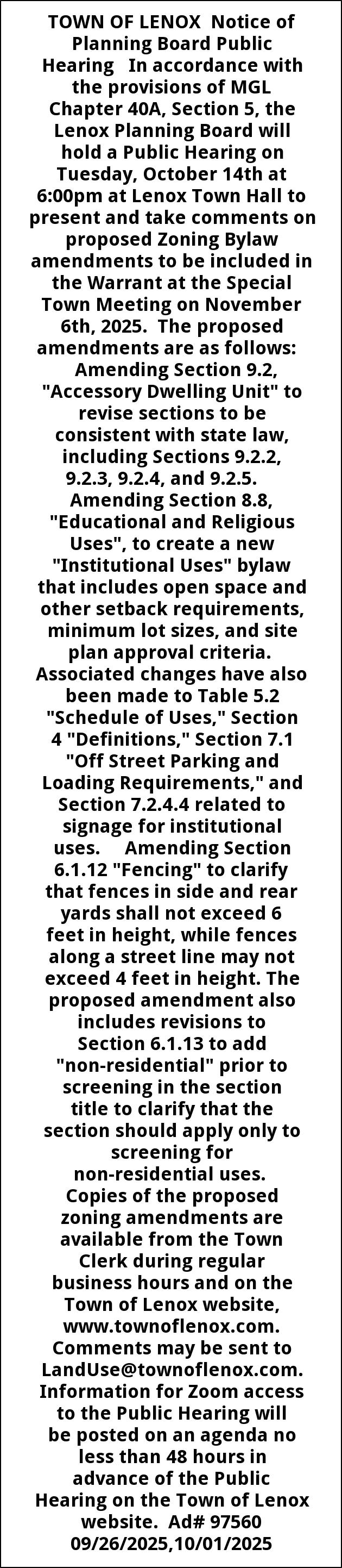 TOWN OF LENOX Notice of Planning Board Public Hearing In accordance with the provisions of MGL Chapter 40A, Section 5, the Lenox Planning Board will hold a Public Hearing on Tuesday, October 14th at 6:00pm at Lenox Town Hall to present and take comments on proposed Zoning Bylaw amendments to be included in the Warrant at the Special Town Meeting on November 6th, 2025. The proposed amendments are as follows: Amending Section 9.2, "Accessory Dwelling Unit" to revise sections to be consistent with state law, including Sections 9.2.2, 9.2.3, 9.2.4, and 9.2.5. Amending Section 8.8, "Educational and Religious Uses", to create a new "Institutional Uses" bylaw that includes open space and other setback requirements, minimum lot sizes, and site plan approval criteria. Associated changes have also been made to Table 5.2 "Schedule of Uses," Section 4 "Definitions," Section 7.1 "Off Street Parking and Loading Requirements," and Section 7.2.4.4 related to signage for institutional uses. Amending Section 6.1.12 "Fencing" to clarify that fences in side and rear yards shall not exceed 6 feet in height, while fences along a street line may not exceed 4 feet in height. The proposed amendment also includes revisions to Section 6.1.13 to add "non-residential" prior to screening in the section title to clarify that the section should apply only to screening for non-residential uses. Copies of the proposed zoning amendments are available from the Town Clerk during regular business hours and on the Town of Lenox website, www.townoflenox.com. Comments may be sent to LandUse@townoflenox.com. Information for Zoom access to the Public Hearing will be posted on an agenda no less than 48 hours in advance of the Public Hearing on the Town of Lenox website. Ad# 97560 09/26/2025,10/01/2025